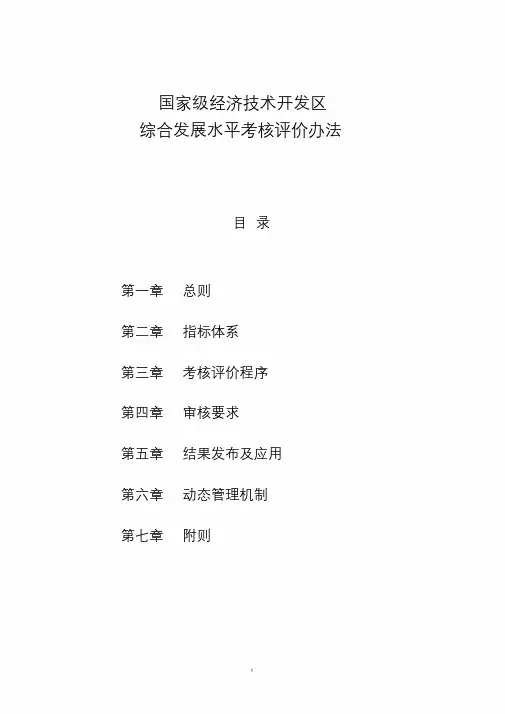 国家级经济技术开发区
综合发展水平考核评价办法

目 录

第一章 总则

第二章 指标体系

第三章 考核评价程序

第四章 审核要求

第五章 结果发布及应用

第六章 动态管理机制

第七章 附则

1